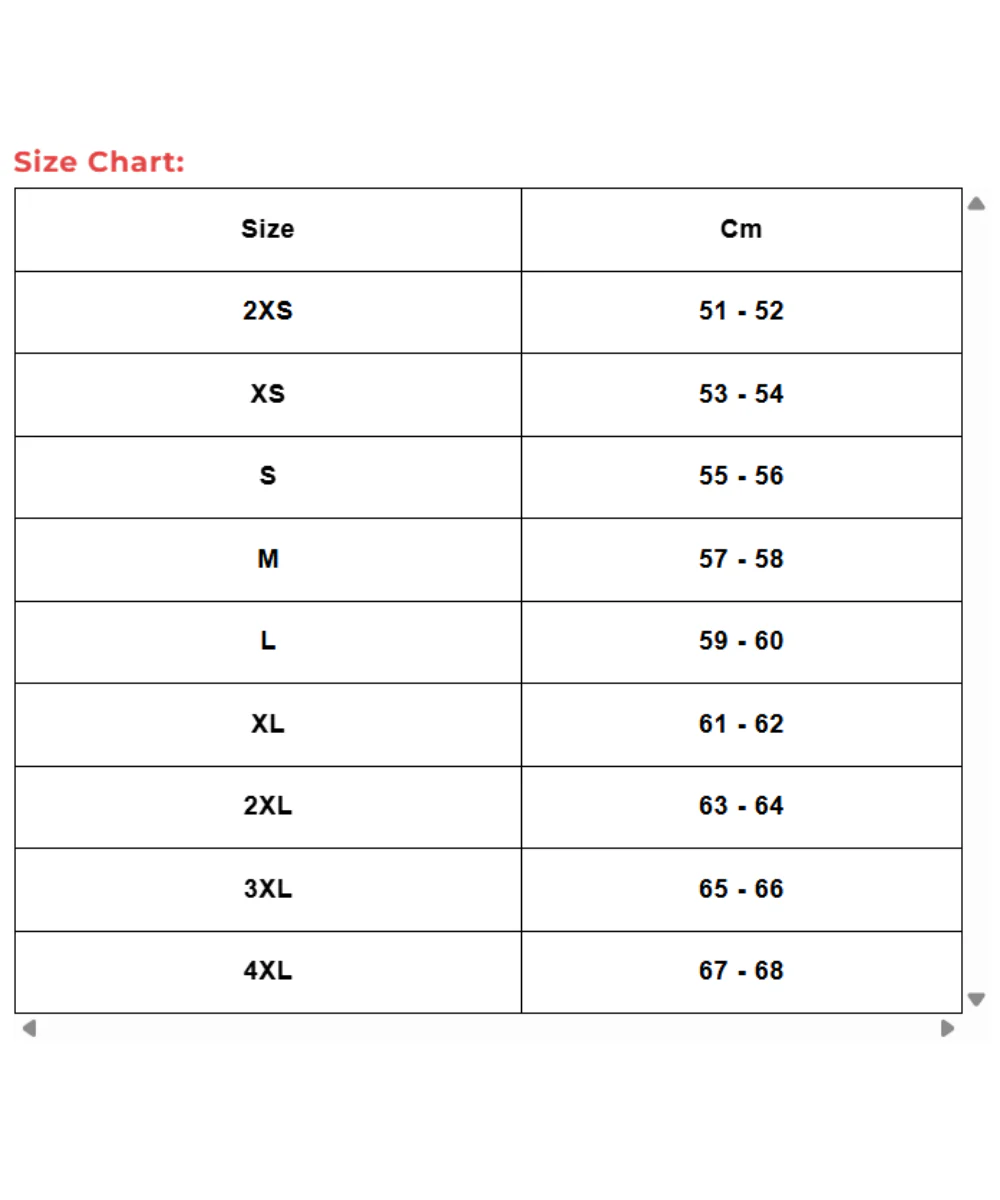 Size Chart:

| Size | Cm |
|---|---|
| 2XS | 51 - 52 |
| XS | 53 - 54 |
| S | 55 - 56 |
| M | 57 - 58 |
| L | 59 - 60 |
| XL | 61 - 62 |
| 2XL | 63 - 64 |
| 3XL | 65 - 66 |
| 4XL | 67 - 68 |